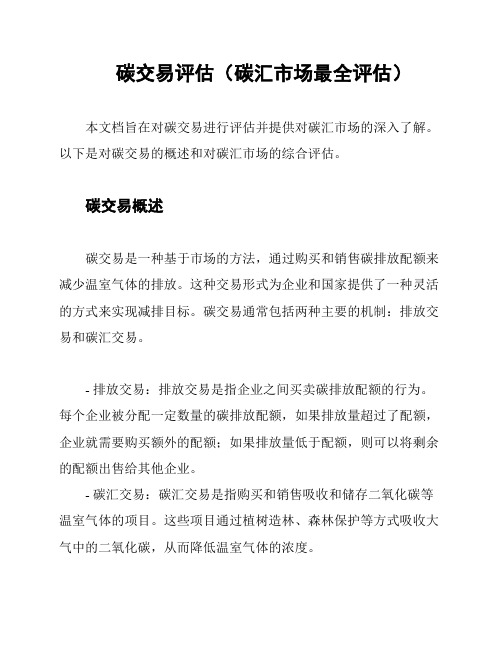 碳交易评估（碳汇市场最全评估）

本文档旨在对碳交易进行评估并提供对碳汇市场的深入了解。以下是对碳交易的概述和对碳汇市场的综合评估。

碳交易概述

碳交易是一种基于市场的方法，通过购买和销售碳排放配额来减少温室气体的排放。这种交易形式为企业和国家提供了一种灵活的方式来实现减排目标。碳交易通常包括两种主要的机制：排放交易和碳汇交易。

- 排放交易：排放交易是指企业之间买卖碳排放配额的行为。每个企业被分配一定数量的碳排放配额，如果排放量超过了配额，企业就需要购买额外的配额；如果排放量低于配额，则可以将剩余的配额出售给其他企业。

- 碳汇交易：碳汇交易是指购买和销售吸收和储存二氧化碳等温室气体的项目。这些项目通过植树造林、森林保护等方式吸收大气中的二氧化碳，从而降低温室气体的浓度。